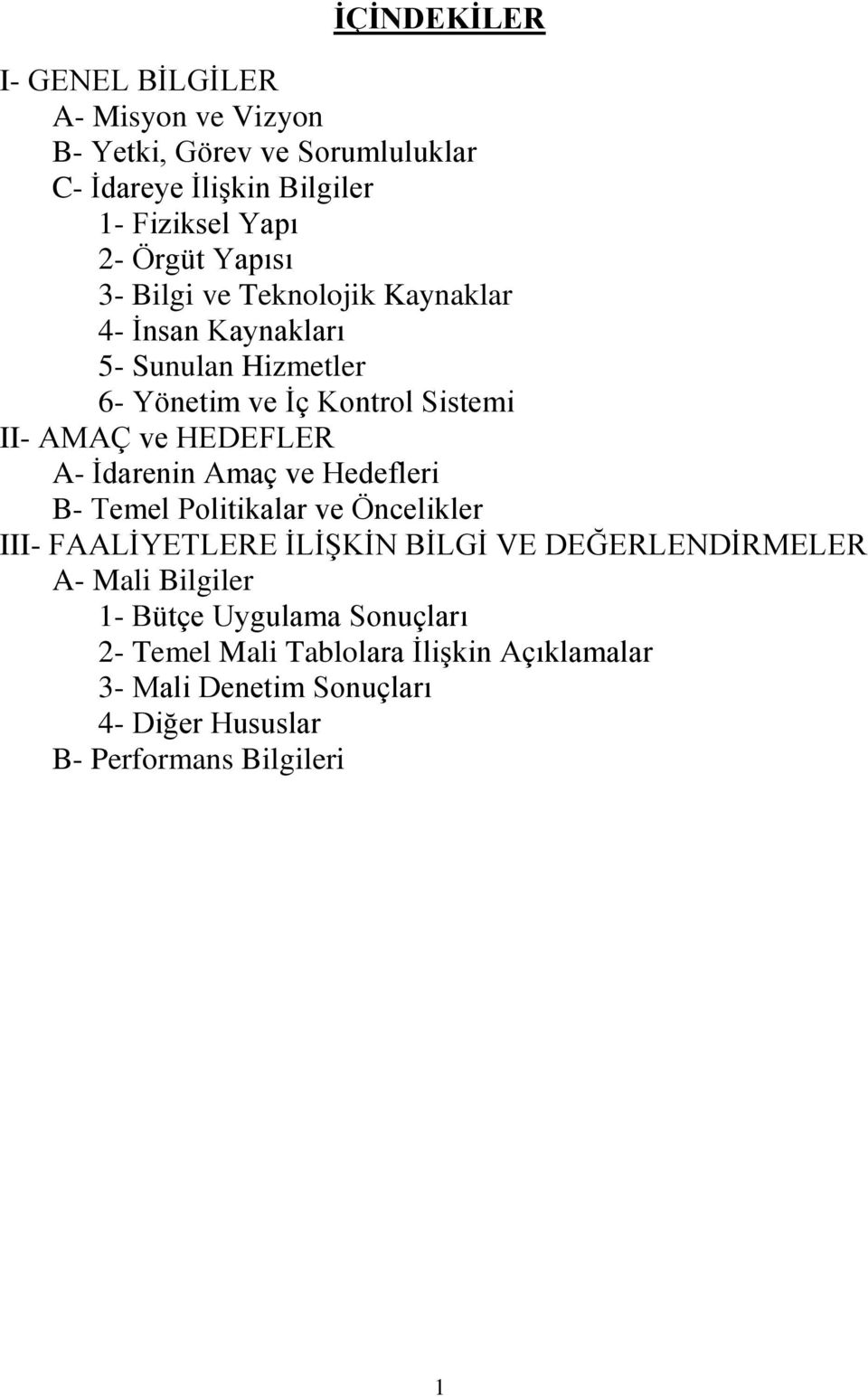 İÇİNDEKİLER

I- GENEL BİLGİLER
A- Misyon ve Vizyon
B- Yetki, Görev ve Sorumluluklar
C- İdareye İlişkin Bilgiler
1- Fiziksel Yapı
2- Örgüt Yapısı
3- Bilgi ve Teknolojik Kaynaklar
4- İnsan Kaynakları
5- Sunulan Hizmetler
6- Yönetim ve İç Kontrol Sistemi
II- AMAÇ ve HEDEFLER
A- İdarenin Amaç ve Hedefleri
B- Temel Politikalar ve Öncelikler
III- FAALİYETLERE İLİŞKİN BİLGİ VE DEĞERLENDİRMELER
A- Mali Bilgiler
1- Bütçe Uygulama Sonuçları
2- Temel Mali Tablolara İlişkin Açıklamalar
3- Mali Denetim Sonuçları
4- Diğer Hususlar
B- Performans Bilgileri

1